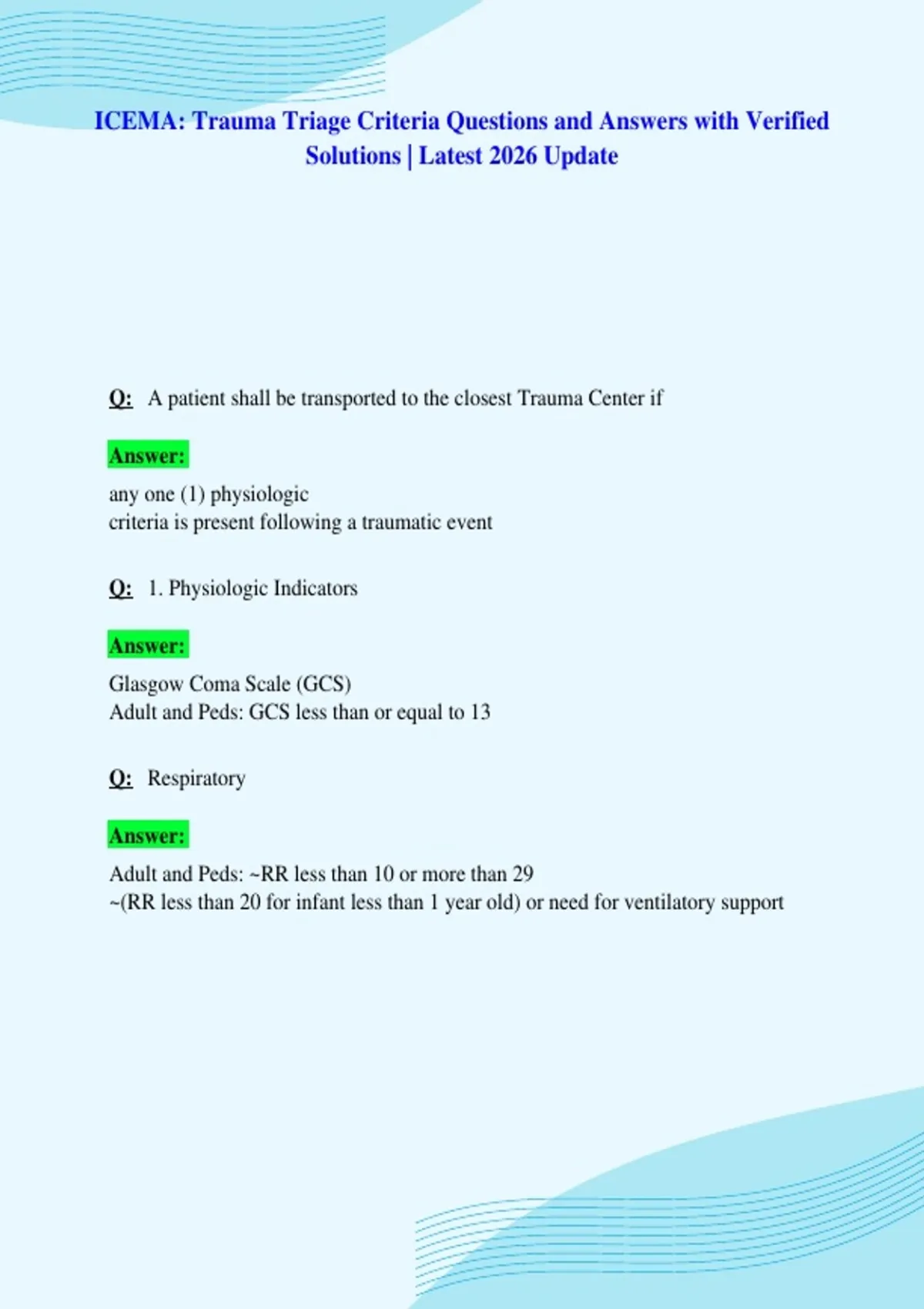 ICEMA: Trauma Triage Criteria Questions and Answers with Verified Solutions | Latest 2026 Update

Q: A patient shall be transported to the closest Trauma Center if

Answer:

any one (1) physiologic
criteria is present following a traumatic event

Q: 1. Physiologic Indicators

Answer:

Glasgow Coma Scale (GCS)
Adult and Peds: GCS less than or equal to 13

Q: Respiratory

Answer:

Adult and Peds: ~RR less than 10 or more than 29
~(RR less than 20 for infant less than 1 year old) or need for ventilatory support